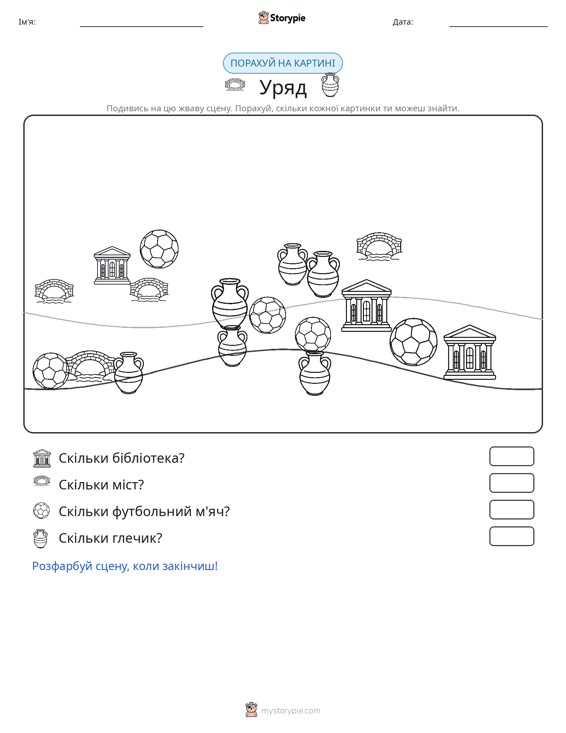 Ім'я:

Storypie

Дата:

ПОРАХУЙ НА КАРТИНІ

Уряд

Подивись на цю жваву сцену. Порахуй, скільки кожної картинки ти можеш знайти.

Скільки бібліотека?

Скільки міст?

Скільки футбольний м'яч?

Скільки глечик?

Розфарбуй сцену, коли закінчиш!

mystorypie.com